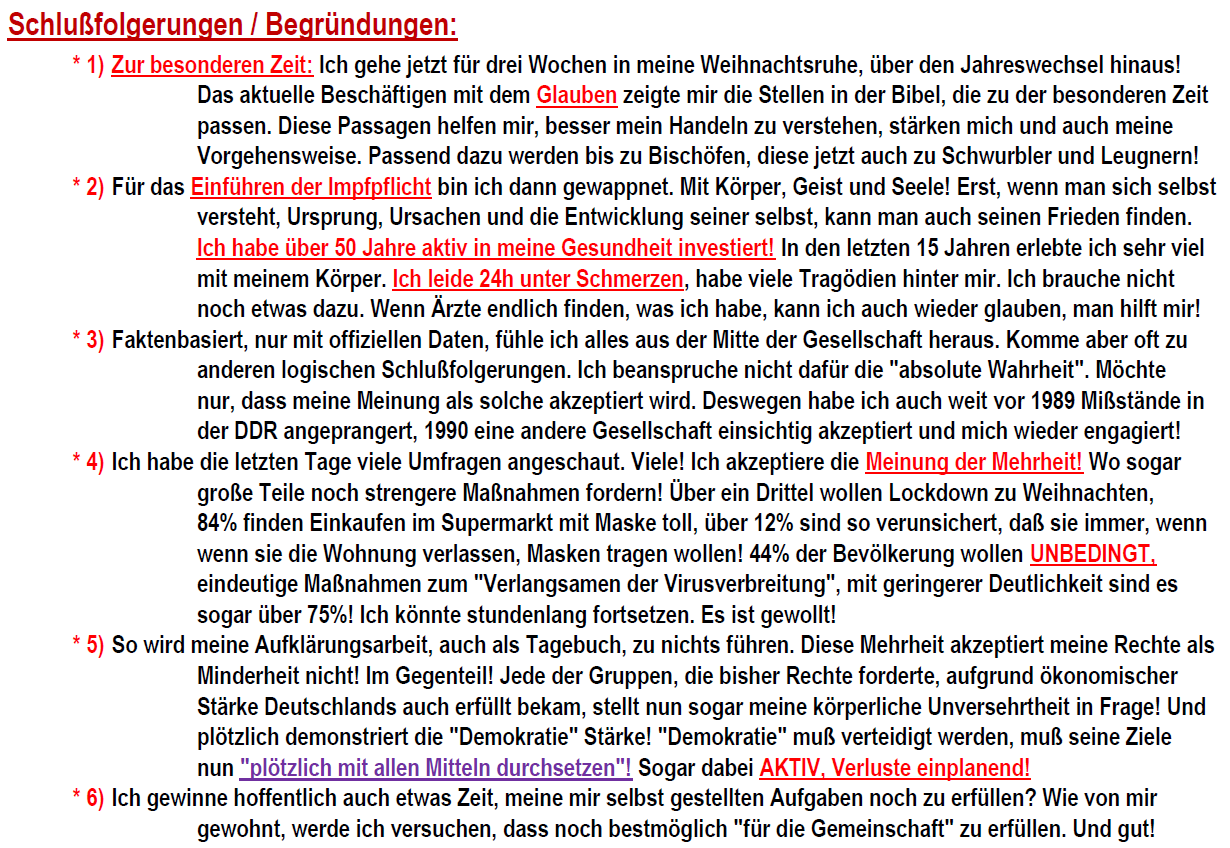 Schlußfolgerungen / Begründungen:

* 1) Zur besonderen Zeit: Ich gehe jetzt für drei Wochen in meine Weihnachtsruhe, über den Jahreswechsel hinaus! Das aktuelle Beschäftigen mit dem Glauben zeigte mir die Stellen in der Bibel, die zu der besonderen Zeit passen. Diese Passagen helfen mir, besser mein Handeln zu verstehen, stärken mich und auch meine Vorgehensweise. Passend dazu werden bis zu Bischöfen, diese jetzt auch zu Schwurbler und Leugnern!

* 2) Für das Einführen der Impfpflicht bin ich dann gewappnet. Mit Körper, Geist und Seele! Erst, wenn man sich selbst versteht, Ursprung, Ursachen und die Entwicklung seiner selbst, kann man auch seinen Frieden finden. Ich habe über 50 Jahre aktiv in meine Gesundheit investiert! In den letzten 15 Jahren erlebte ich sehr viel mit meinem Körper. Ich leide 24h unter Schmerzen, habe viele Tragödien hinter mir. Ich brauche nicht noch etwas dazu. Wenn Ärzte endlich finden, was ich habe, kann ich auch wieder glauben, man hilft mir!

* 3) Faktenbasiert, nur mit offiziellen Daten, fühle ich alles aus der Mitte der Gesellschaft heraus. Komme aber oft zu anderen logischen Schlußfolgerungen. Ich beanspruche nicht dafür die "absolute Wahrheit". Möchte nur, dass meine Meinung als solche akzeptiert wird. Deswegen habe ich auch weit vor 1989 Mißstände in der DDR angeprangert, 1990 eine andere Gesellschaft einsichtig akzeptiert und mich wieder engagiert!

* 4) Ich habe die letzten Tage viele Umfragen angeschaut. Viele! Ich akzeptiere die Meinung der Mehrheit! Wo sogar große Teile noch strengere Maßnahmen fordern! Über ein Drittel wollen Lockdown zu Weihnachten, 84% finden Einkaufen im Supermarkt mit Maske toll, über 12% sind so verunsichert, daß sie immer, wenn wenn sie die Wohnung verlassen, Masken tragen wollen! 44% der Bevölkerung wollen UNBEDINGT, eindeutige Maßnahmen zum "Verlangsamen der Virusverbreitung", mit geringerer Deutlichkeit sind es sogar über 75%! Ich könnte stundenlang fortsetzen. Es ist gewollt!

* 5) So wird meine Aufklärungsarbeit, auch als Tagebuch, zu nichts führen. Diese Mehrheit akzeptiert meine Rechte als Minderheit nicht! Im Gegenteil! Jede der Gruppen, die bisher Rechte forderte, aufgrund ökonomischer Stärke Deutschlands auch erfüllt bekam, stellt nun sogar meine körperliche Unversehrtheit in Frage! Und plötzlich demonstriert die "Demokratie" Stärke! "Demokratie" muß verteidigt werden, muß seine Ziele nun "plötzlich mit allen Mitteln durchsetzen"! Sogar dabei AKTIV, Verluste einplanend!

* 6) Ich gewinne hoffentlich auch etwas Zeit, meine mir selbst gestellten Aufgaben noch zu erfüllen? Wie von mir gewohnt, werde ich versuchen, dass noch bestmöglich "für die Gemeinschaft" zu erfüllen. Und gut!